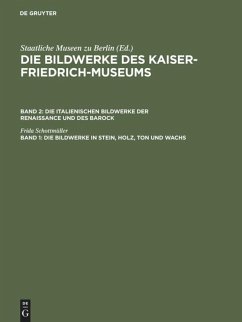 DE GRUYTER

Staatliche Museen zu Berlin (Ed.)
DIE BILDWERKE DES KAISER-FRIEDRICH-MUSEUMS

BAND 2: DIE ITALIENISCHEN BILDWERKE DER RENAISSANCE UND DES BAROCK

Frida Schottmüller
BAND 1: DIE BILDWERKE IN STEIN, HOLZ, TON UND WACHS

DE G